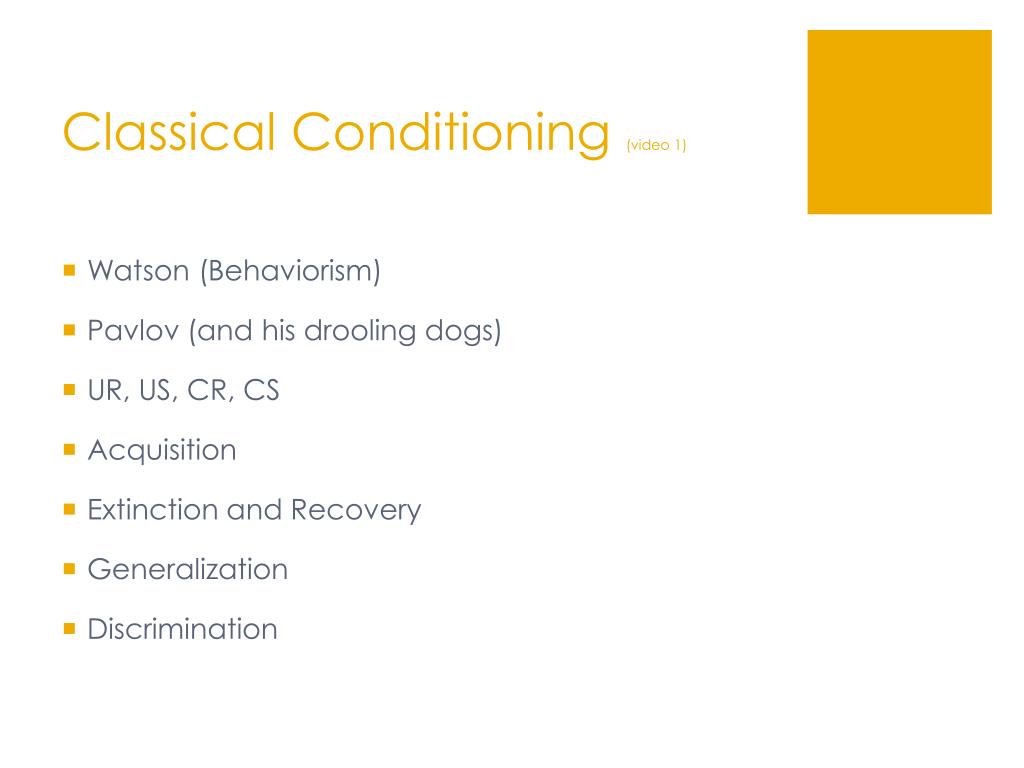 Classical Conditioning (video 1)

- Watson (Behaviorism)
- Pavlov (and his drooling dogs)
- UR, US, CR, CS
- Acquisition
- Extinction and Recovery
- Generalization
- Discrimination